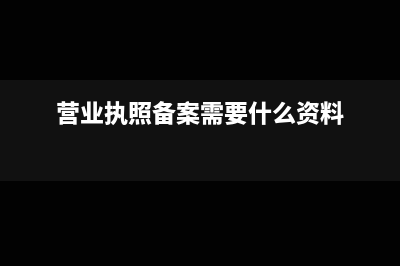 营业执照备案需要什么资料